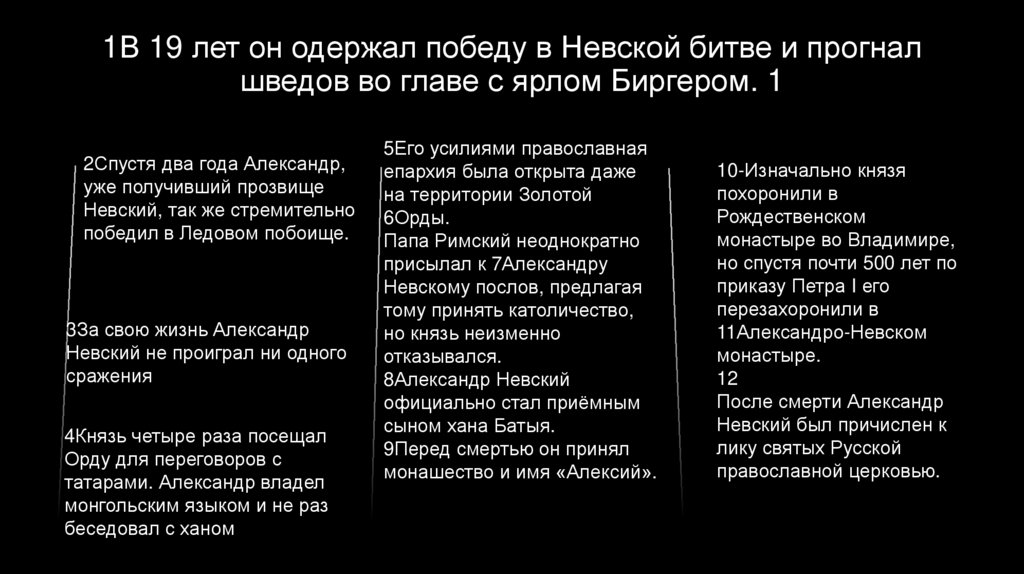 1В 19 лет он одержал победу в Невской битве и прогнал шведов во главе с ярлом Биргером. 1

2Спустя два года Александр, уже получивший прозвище Невский, так же стремительно победил в Ледовом побоище.

3За свою жизнь Александр Невский не проиграл ни одного сражения

4Князь четыре раза посещал Орду для переговоров с татарами. Александр владел монгольским языком и не раз беседовал с ханом

5Его усилиями православная епархия была открыта даже на территории Золотой 6Орды.
Папа Римский неоднократно присылал к 7Александру Невскому послов, предлагая тому принять католичество, но князь неизменно отказывался.
8Александр Невский официально стал приёмным сыном хана Батыя.
9Перед смертью он принял монашество и имя «Алексий».

10-Изначально князя похоронили в Рождественском монастыре во Владимире, но спустя почти 500 лет по приказу Петра I его перезахоронили в 11Александро-Невском монастыре.
12
После смерти Александр Невский был причислен к лику святых Русской православной церковью.